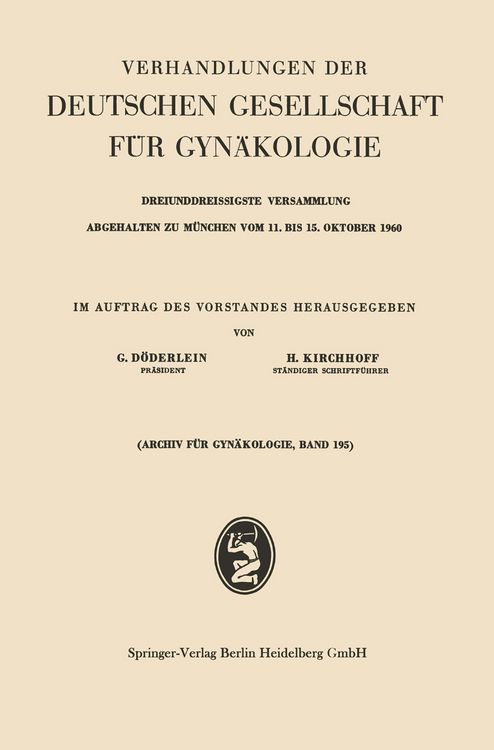 VERHANDLUNGEN DER
DEUTSCHEN GESELLSCHAFT
FÜR GYNÄKOLOGIE

DREIUNDDREISSIGSTE VERSAMMLUNG
ABGEHALTEN ZU MÜNCHEN VOM 11. BIS 15. OKTOBER 1960

IM AUFTRAG DES VORSTANDES HERAUSGEGEBEN
VON

G. DÖDERLEIN
PRÄSIDENT

H. KIRCHHOFF
STÄNDIGER SCHRIFTFÜHRER

(ARCHIV FÜR GYNÄKOLOGIE, BAND 195)

Springer-Verlag Berlin Heidelberg GmbH